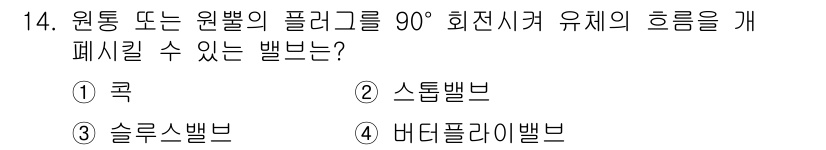 14. 원통 또는 원뿔의 플러그를 90° 회전시켜 유체의 흐름을 개폐시킬 수 있는 밸브는?

① 콕
② 스톱밸브
③ 슬루스밸브
④ 버터플라이밸브